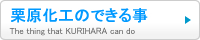 栗原化工のできる事

The thing that KURIHARA can do